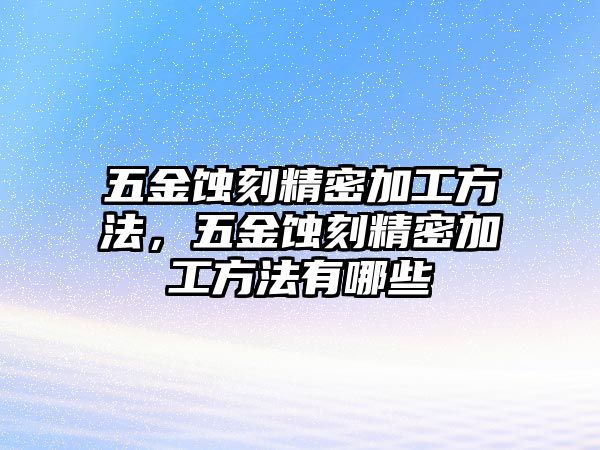 五金蚀刻精密加工方法，五金蚀刻精密加工方法有哪些